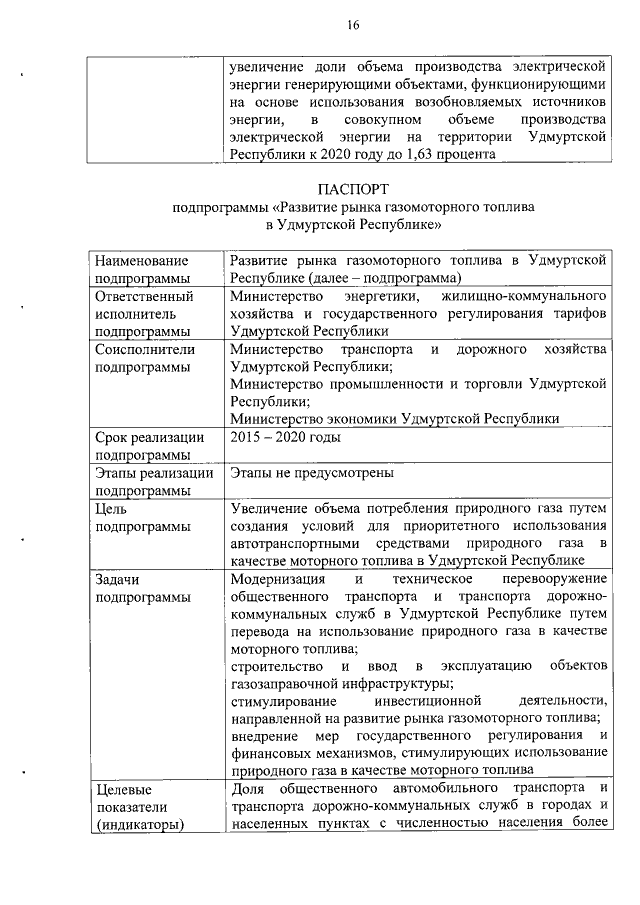 16

|  | увеличение доли объема производства электрической энергии генерирующими объектами, функционирующими на основе использования возобновляемых источников энергии, в совокупном объеме производства электрической энергии на территории Удмуртской Республики к 2020 году до 1,63 процента |
|---|---|

ПАСПОРТ
подпрограммы «Развитие рынка газомоторного топлива в Удмуртской Республике»

| Наименование подпрограммы | Развитие рынка газомоторного топлива в Удмуртской Республике (далее – подпрограмма) |
|---|---|
| Ответственный исполнитель подпрограммы | Министерство энергетики, жилищно-коммунального хозяйства и государственного регулирования тарифов Удмуртской Республики |
| Соисполнители подпрограммы | Министерство транспорта и дорожного хозяйства Удмуртской Республики; Министерство промышленности и торговли Удмуртской Республики; Министерство экономики Удмуртской Республики |
| Срок реализации подпрограммы | 2015 – 2020 годы |
| Этапы реализации подпрограммы | Этапы не предусмотрены |
| Цель подпрограммы | Увеличение объема потребления природного газа путем создания условий для приоритетного использования автотранспортными средствами природного газа в качестве моторного топлива в Удмуртской Республике |
| Задачи подпрограммы | Модернизация и техническое перевооружение общественного транспорта и транспорта дорожно-коммунальных служб в Удмуртской Республике путем перевода на использование природного газа в качестве моторного топлива; строительство и ввод в эксплуатацию объектов газозаправочной инфраструктуры; стимулирование инвестиционной деятельности, направленной на развитие рынка газомоторного топлива; внедрение мер государственного регулирования и финансовых механизмов, стимулирующих использование природного газа в качестве моторного топлива |
| Целевые показатели (индикаторы) | Доля общественного автомобильного транспорта и транспорта дорожно-коммунальных служб в городах и населенных пунктах с численностью населения более |